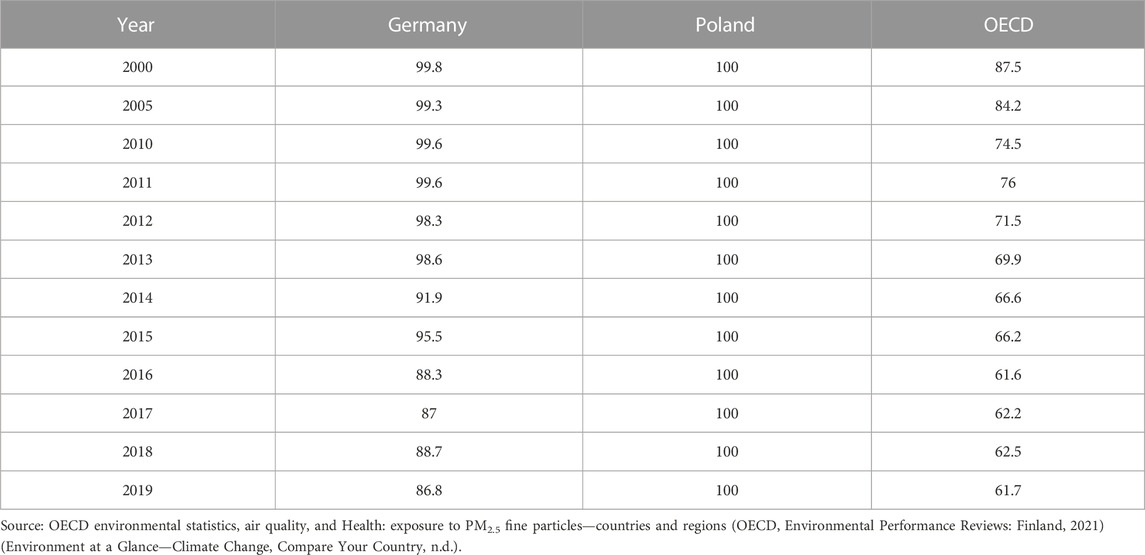 | Year | Germany | Poland | OECD |
|---|---|---|---|
| 2000 | 99.8 | 100 | 87.5 |
| 2005 | 99.3 | 100 | 84.2 |
| 2010 | 99.6 | 100 | 74.5 |
| 2011 | 99.6 | 100 | 76 |
| 2012 | 98.3 | 100 | 71.5 |
| 2013 | 98.6 | 100 | 69.9 |
| 2014 | 91.9 | 100 | 66.6 |
| 2015 | 95.5 | 100 | 66.2 |
| 2016 | 88.3 | 100 | 61.6 |
| 2017 | 87 | 100 | 62.2 |
| 2018 | 88.7 | 100 | 62.5 |
| 2019 | 86.8 | 100 | 61.7 |

Source: OECD environmental statistics, air quality, and Health: exposure to $PM_{2.5}$ fine particles—countries and regions (OECD, Environmental Performance Reviews: Finland, 2021) (Environment at a Glance—Climate Change, Compare Your Country, n.d.).